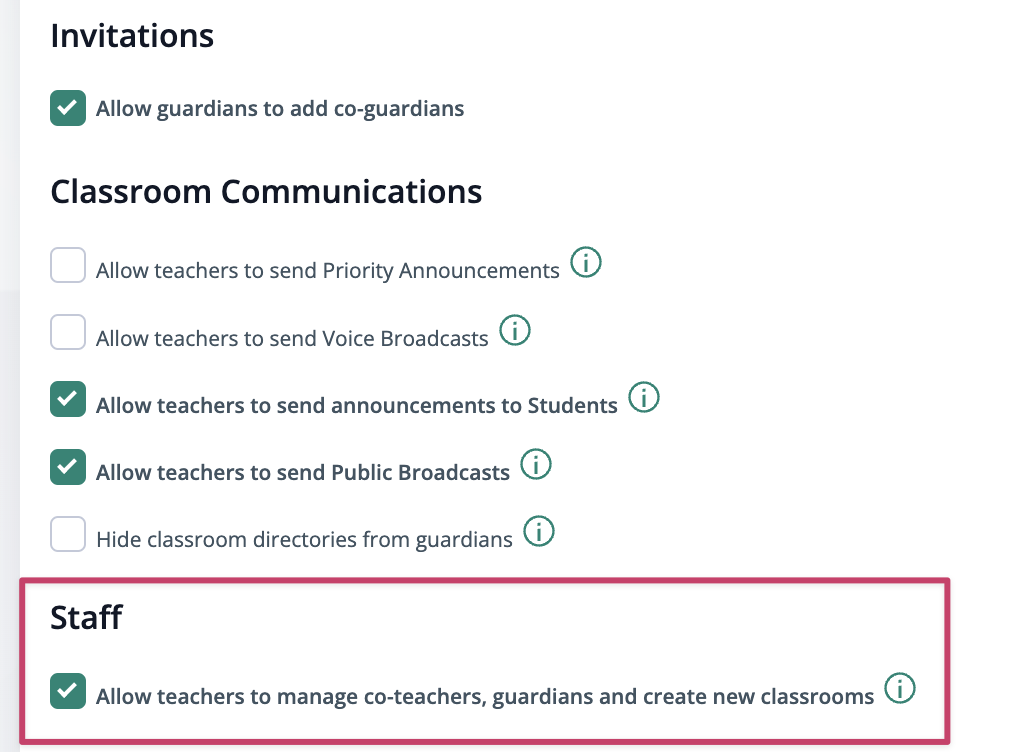 Invitations

Allow guardians to add co-guardians

Classroom Communications

Allow teachers to send Priority Announcements

Allow teachers to send Voice Broadcasts

Allow teachers to send announcements to Students

Allow teachers to send Public Broadcasts

Hide classroom directories from guardians

Staff

Allow teachers to manage co-teachers, guardians and create new classrooms